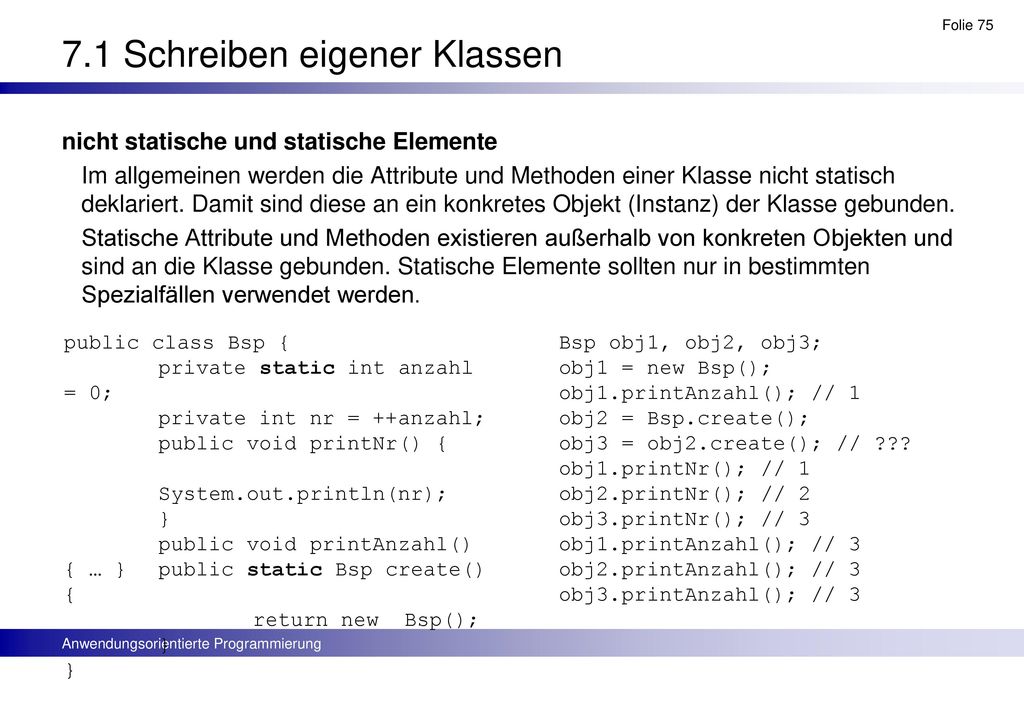 Folie 75

7.1 Schreiben eigener Klassen

nicht statische und statische Elemente

Im allgemeinen werden die Attribute und Methoden einer Klasse nicht statisch deklariert. Damit sind diese an ein konkretes Objekt (Instanz) der Klasse gebunden.

Statische Attribute und Methoden existieren außerhalb von konkreten Objekten und sind an die Klasse gebunden. Statische Elemente sollten nur in bestimmten Spezialfällen verwendet werden.

public class Bsp {
	private static int anzahl = 0;
	private int nr = ++anzahl;
	public void printNr() {
		System.out.println(nr);
	}
	public void printAnzahl() { … }
	public static Bsp create() {
		return new Bsp();
	}
}

Bsp obj1, obj2, obj3;
obj1 = new Bsp();
obj1.printAnzahl(); // 1
obj2 = Bsp.create();
obj3 = obj2.create(); // ???
obj1.printNr(); // 1
obj2.printNr(); // 2
obj3.printNr(); // 3
obj1.printAnzahl(); // 3
obj2.printAnzahl(); // 3
obj3.printAnzahl(); // 3

Anwendungsorientierte Programmierung